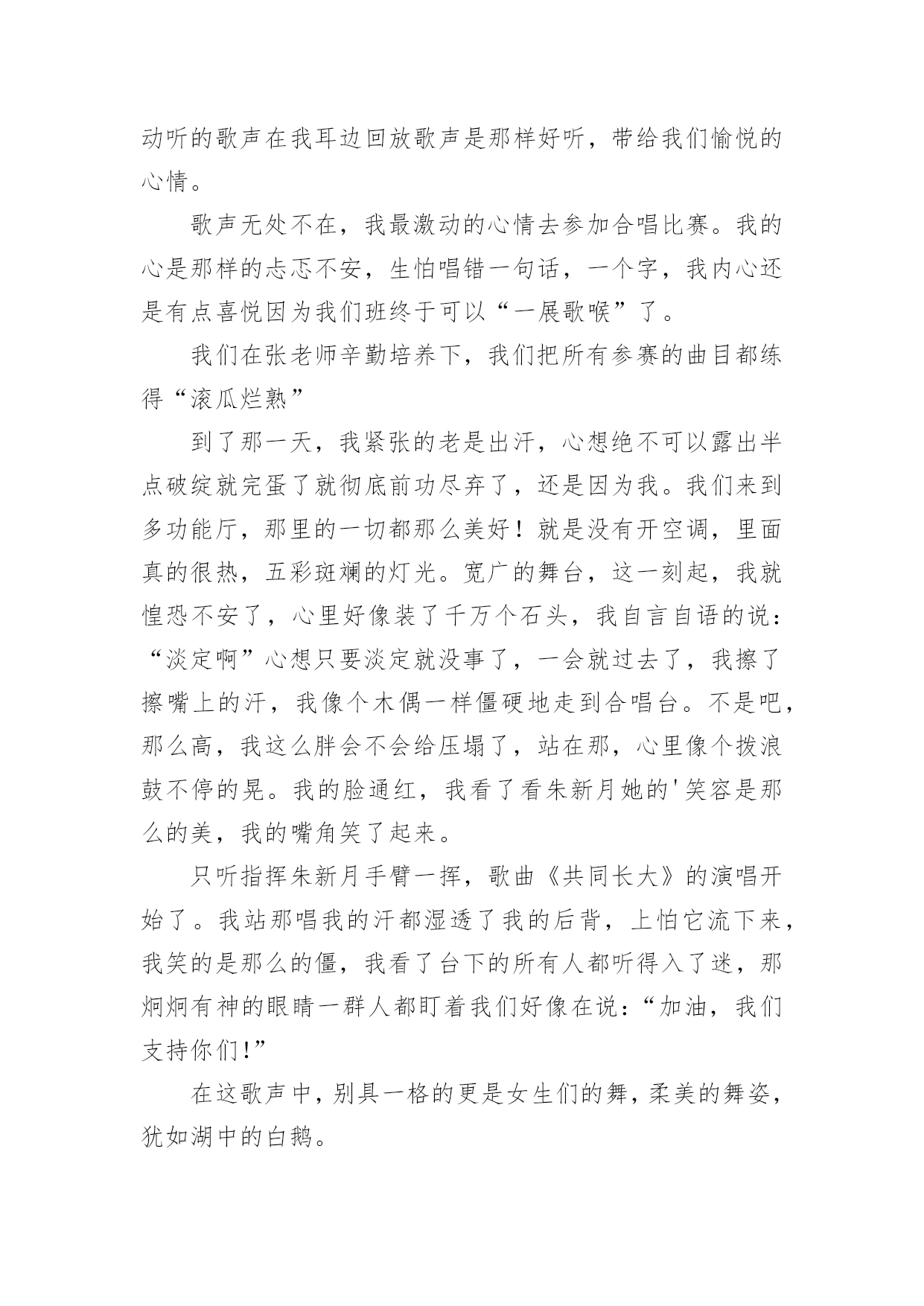 动听的歌声在我耳边回放歌声是那样好听，带给我们愉悦的心情。

歌声无处不在，我最激动的心情去参加合唱比赛。我的心是那样的忐忑不安，生怕唱错一句话，一个字，我内心还是有点喜悦因为我们班终于可以“一展歌喉”了。

我们在张老师辛勤培养下，我们把所有参赛的曲目都练得“滚瓜烂熟”

到了那一天，我紧张的老是出汗，心想绝不可以露出半点破绽就完蛋了就彻底前功尽弃了，还是因为我。我们来到多功能厅，那里的一切都那么美好！就是没有开空调，里面真的很热，五彩斑斓的灯光。宽广的舞台，这一刻起，我就惶恐不安了，心里好像装了千万个石头，我自言自语的说：“淡定啊”心想只要淡定就没事了，一会就过去了，我擦了擦嘴上的汗，我像个木偶一样僵硬地走到合唱台。不是吧，那么高，我这么胖会不会给压塌了，站在那，心里像个拨浪鼓不停的晃。我的脸通红，我看了看朱新月她的'笑容是那么的美，我的嘴角笑了起来。

只听指挥朱新月手臂一挥，歌曲《共同长大》的演唱开始了。我站那唱我的汗都湿透了我的后背，上怕它流下来，我笑的是那么的僵，我看了台下的所有人都听得入了迷，那炯炯有神的眼睛一群人都盯着我们好像在说：“加油，我们支持你们!”

在这歌声中，别具一格的更是女生们的舞，柔美的舞姿，犹如湖中的白鹅。